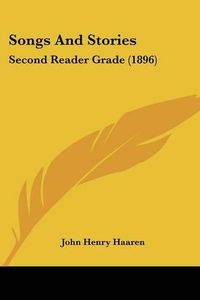 Songs And Stories
Second Reader Grade (1896)

John Henry Haaren